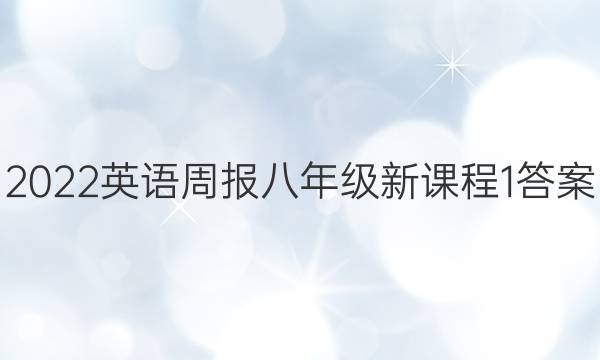 2022英语周报八年级新课程1答案